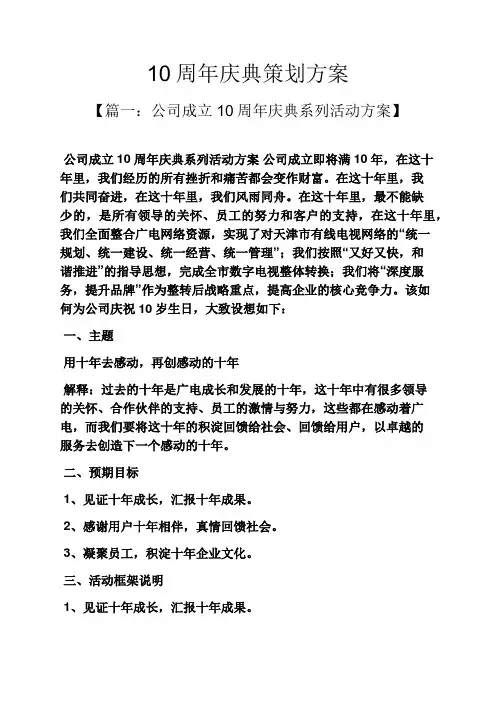 10 周年庆典策划方案

【篇一：公司成立 10 周年庆典系列活动方案】

公司成立 10 周年庆典系列活动方案 公司成立即将满 10 年，在这十年里，我们经历的所有挫折和痛苦都会变作财富。在这十年里，我们共同奋进，在这十年里，我们风雨同舟。在这十年里，最不能缺少的，是所有领导的关怀、员工的努力和客户的支持，在这十年里，我们全面整合广电网络资源，实现了对天津市有线电视网络的“统一规划、统一建设、统一经营、统一管理”；我们按照“又好又快，和谐推进”的指导思想，完成全市数字电视整体转换；我们将“深度服务，提升品牌”作为整转后战略重点，提高企业的核心竞争力。该如何为公司庆祝 10 岁生日，大致设想如下：

一、主题

用十年去感动，再创感动的十年

解释：过去的十年是广电成长和发展的十年，这十年中有很多领导的关怀、合作伙伴的支持、员工的激情与努力，这些都在感动着广电，而我们要将这十年的积淀回馈给社会、回馈给用户，以卓越的服务去创造下一个感动的十年。

二、预期目标

1、见证十年成长，汇报十年成果。

2、感谢用户十年相伴，真情回馈社会。

3、凝聚员工，积淀十年企业文化。

三、活动框架说明

1、见证十年成长，汇报十年成果。